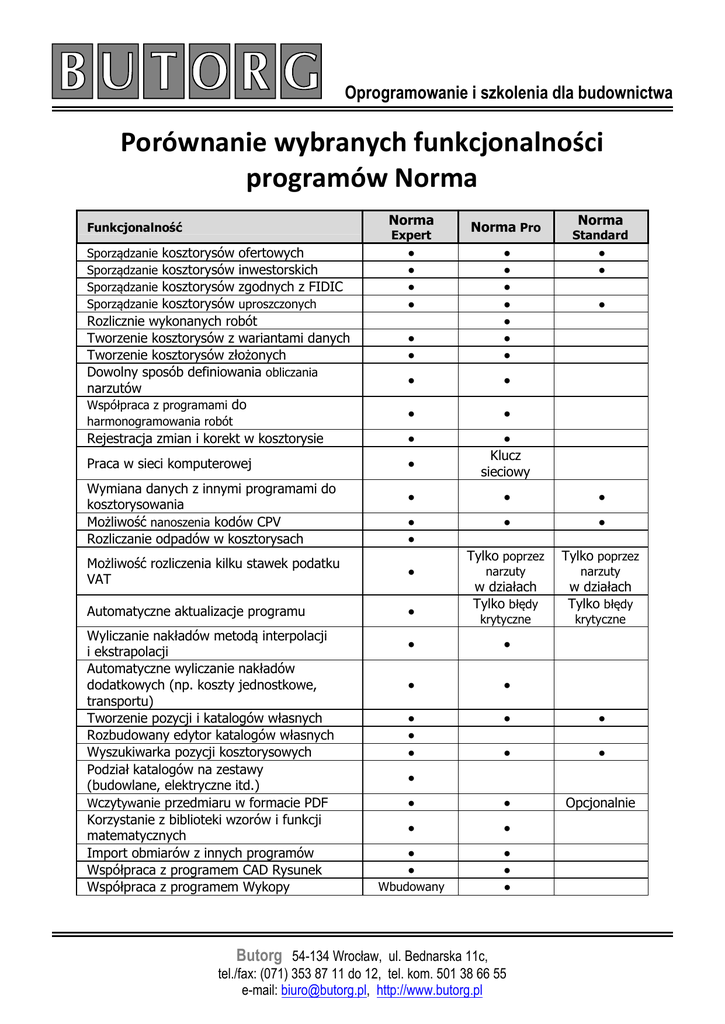 BUTORG

Oprogramowanie i szkolenia dla budownictwa

Porównanie wybranych funkcjonalności programów Norma

| Funkcjonalność | Norma Expert | Norma Pro | Norma Standard |
|---|---|---|---|
| Sporządzanie kosztorysów ofertowych | • | • | • |
| Sporządzanie kosztorysów inwestorskich | • | • | • |
| Sporządzanie kosztorysów zgodnych z FIDIC | • | • | |
| Sporządzanie kosztorysów uproszczonych | • | • | • |
| Rozlicznie wykonanych robót | | • | |
| Tworzenie kosztorysów z wariantami danych | • | • | |
| Tworzenie kosztorysów złożonych | • | • | |
| Dowolny sposób definiowania obliczania narzutów | • | • | |
| Współpraca z programami do harmonogramowania robót | • | • | |
| Rejestracja zmian i korekt w kosztorysie | • | • | |
| Praca w sieci komputerowej | • | Klucz sieciowy | |
| Wymiana danych z innymi programami do kosztorysowania | • | • | • |
| Możliwość nanoszenia kodów CPV | • | • | • |
| Rozliczanie odpadów w kosztorysach | • | | |
| Możliwość rozliczenia kilku stawek podatku VAT | • | Tylko poprzez narzuty w działach | Tylko poprzez narzuty w działach |
| Automatyczne aktualizacje programu | • | Tylko błędy krytyczne | Tylko błędy krytyczne |
| Wyliczanie nakładów metodą interpolacji i ekstrapolacji | • | • | |
| Automatyczne wyliczanie nakładów dodatkowych (np. koszty jednostkowe, transportu) | • | • | |
| Tworzenie pozycji i katalogów własnych | • | • | • |
| Rozbudowany edytor katalogów własnych | • | | |
| Wyszukiwarka pozycji kosztorysowych | • | • | • |
| Podział katalogów na zestawy (budowlane, elektryczne itd.) | • | | |
| Wczytywanie przedmiaru w formacie PDF | • | • | Opcjonalnie |
| Korzystanie z biblioteki wzorów i funkcji matematycznych | • | • | |
| Import obmiarów z innych programów | • | • | |
| Współpraca z programem CAD Rysunek | • | • | |
| Współpraca z programem Wykopy | Wbudowany | • | |

Butorg 54-134 Wrocław, ul. Bednarska 11c,
tel./fax: (071) 353 87 11 do 12, tel. kom. 501 38 66 55
e-mail: biuro@butorg.pl, http://www.butorg.pl